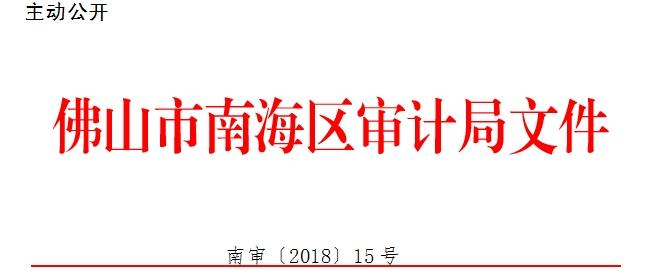 主动公开

佛山市南海区审计局文件

南审〔2018〕15号